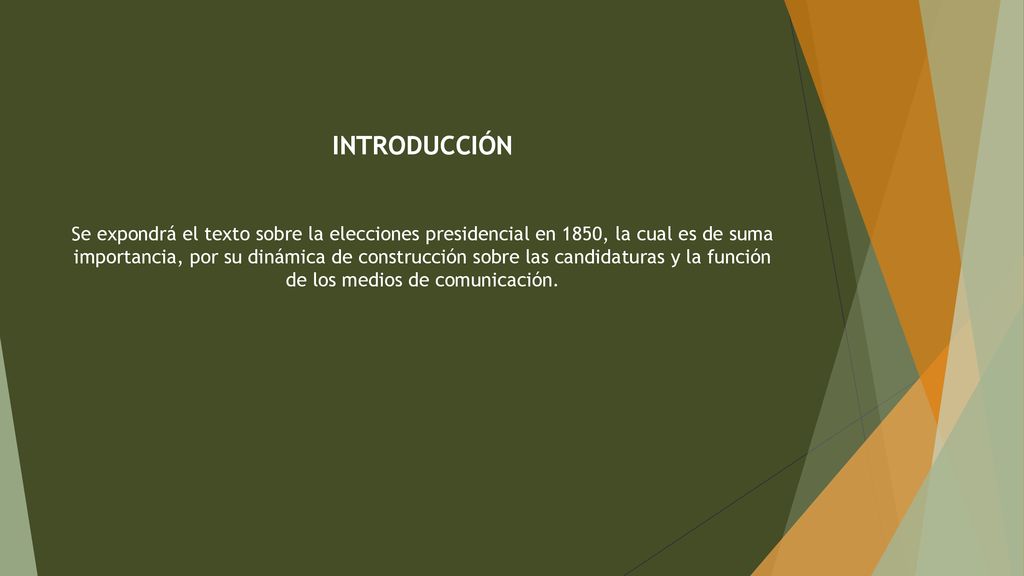 INTRODUCCIÓN

Se expondrá el texto sobre la elecciones presidencial en 1850, la cual es de suma importancia, por su dinámica de construcción sobre las candidaturas y la función de los medios de comunicación.